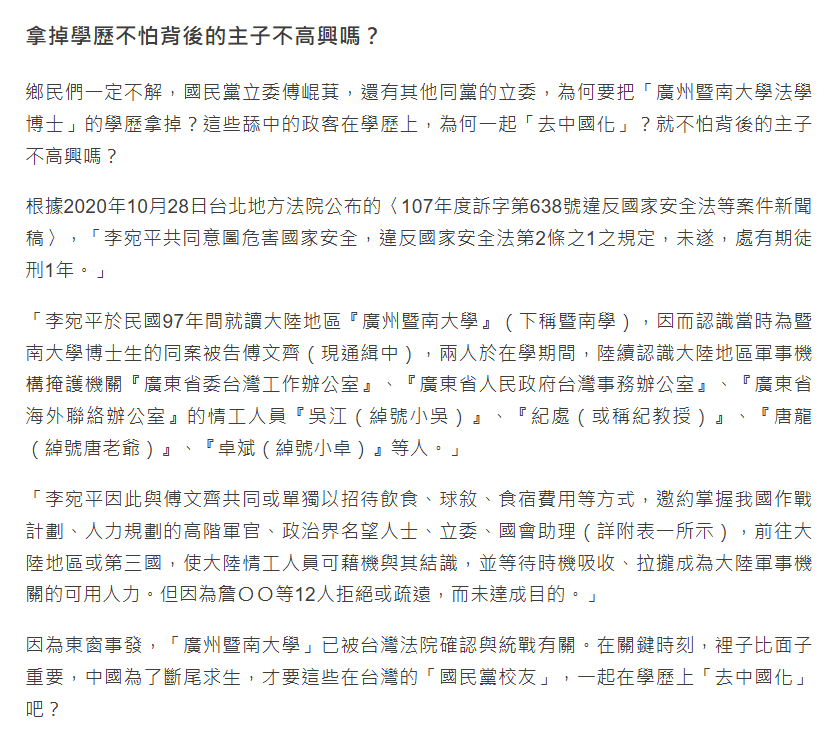 拿掉學歷不怕背後的主子不高興嗎？

鄉民們一定不解，國民黨立委傅崐萁，還有其他同黨的立委，為何要把「廣州暨南大學法學博士」的學歷拿掉？這些舔中的政客在學歷上，為何一起「去中國化」？就不怕背後的主子不高興嗎？

根據2020年10月28日台北地方法院公布的〈107年度訴字第638號違反國家安全法等案件新聞稿〉，「李宛平共同意圖危害國家安全，違反國家安全法第2條之1之規定，未遂，處有期徒刑1年。」

「李宛平於民國97年間就讀大陸地區『廣州暨南大學』（下稱暨南學），因而認識當時為暨南大學博士生的同案被告傅文齊（現通緝中），兩人於在學期間，陸續認識大陸地區軍事機構掩護機關『廣東省委台灣工作辦公室』、『廣東省人民政府台灣事務辦公室』、『廣東省海外聯絡辦公室』的情工人員『吳江（綽號小吳）』、『紀處（或稱紀教授）』、『唐龍（綽號唐老爺）』、『卓斌（綽號小卓）』等人。」

「李宛平因此與傅文齊共同或單獨以招待飲食、球敘、食宿費用等方式，邀約掌握我國作戰計劃、人力規劃的高階軍官、政治界名望人士、立委、國會助理（詳附表一所示），前往大陸地區或第三國，使大陸情工人員可藉機與其結識，並等待時機吸收、拉攏成為大陸軍事機關的可用人力。但因為詹ＯＯ等12人拒絕或疏遠，而未達成目的。」

因為東窗事發，「廣州暨南大學」已被台灣法院確認與統戰有關。在關鍵時刻，裡子比面子重要，中國為了斷尾求生，才要這些在台灣的「國民黨校友」，一起在學歷上「去中國化」吧？